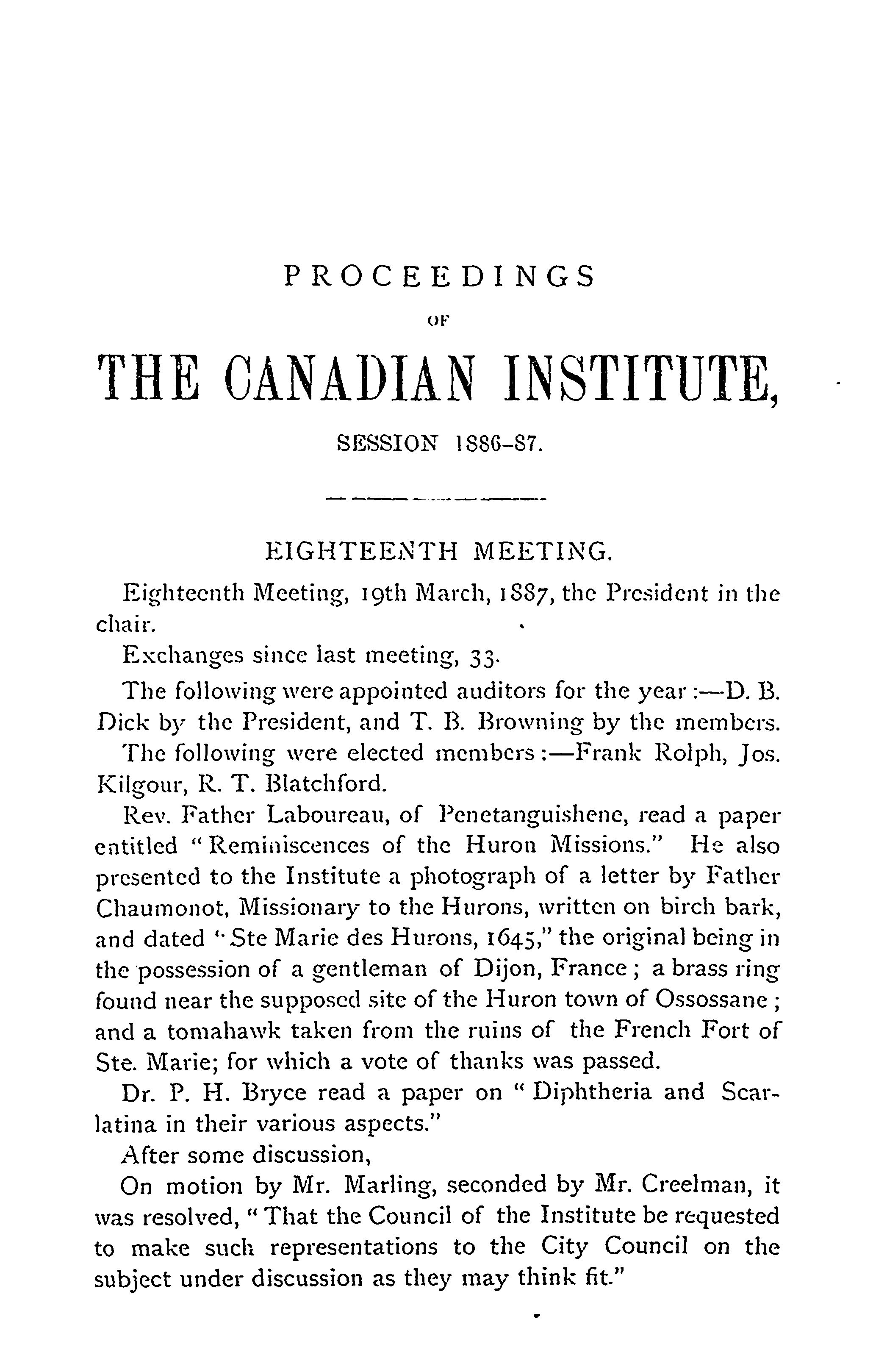 PROCEEDINGS

OF

THE CANADIAN INSTITUTE,

SESSION 1886-87.

EIGHTEENTH MEETING.

Eighteenth Meeting, 19th March, 1887, the President in the chair.

Exchanges since last meeting, 33.

The following were appointed auditors for the year:—D. B. Dick by the President, and T. B. Browning by the members.

The following were elected members:—Frank Rolph, Jos. Kilgour, R. T. Blatchford.

Rev. Father Laboureau, of Penetanguishene, read a paper entitled "Reminiscences of the Huron Missions." He also presented to the Institute a photograph of a letter by Father Chaumonot, Missionary to the Hurons, written on birch bark, and dated "Ste Marie des Hurons, 1645," the original being in the possession of a gentleman of Dijon, France; a brass ring found near the supposed site of the Huron town of Ossossane; and a tomahawk taken from the ruins of the French Fort of Ste. Marie; for which a vote of thanks was passed.

Dr. P. H. Bryce read a paper on "Diphtheria and Scarlatina in their various aspects."

After some discussion,

On motion by Mr. Marling, seconded by Mr. Creelman, it was resolved, "That the Council of the Institute be requested to make such representations to the City Council on the subject under discussion as they may think fit."